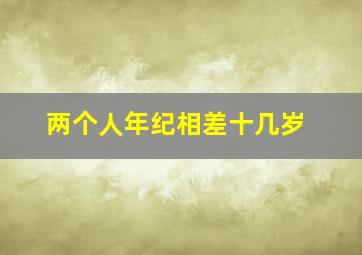 两个人年纪相差十几岁